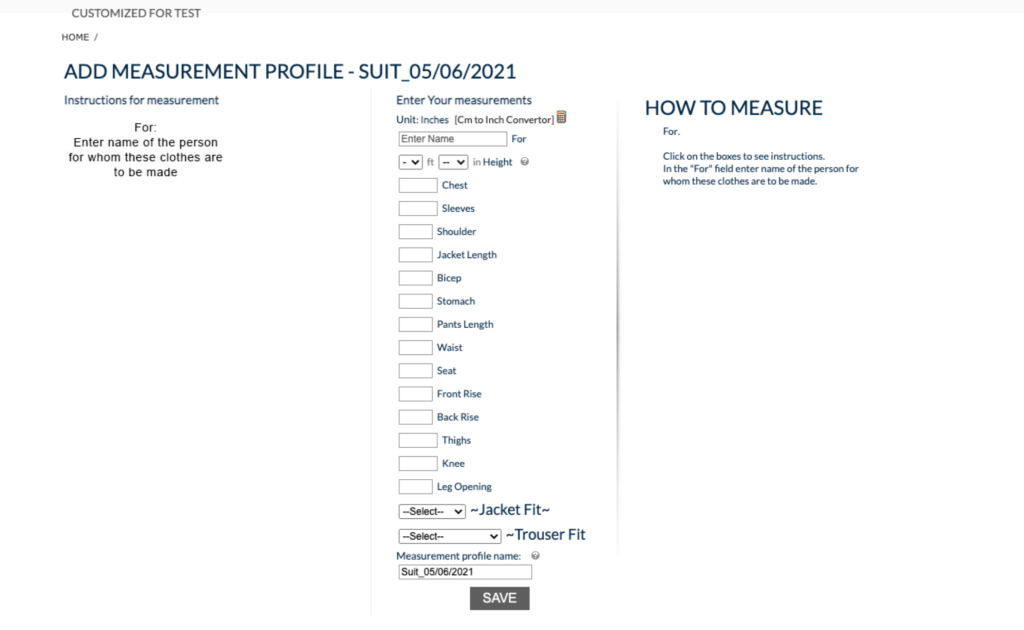 CUSTOMIZED FOR TEST

HOME /

ADD MEASUREMENT PROFILE - SUIT_05/06/2021

Instructions for measurement

For:
Enter name of the person for whom these clothes are to be made

Enter Your measurements

Unit: Inches [Cm to Inch Convertor]

Enter Name For

- ft -- in Height

Chest

Sleeves

Shoulder

Jacket Length

Bicep

Stomach

Pants Length

Waist

Seat

Front Rise

Back Rise

Thighs

Knee

Leg Opening

--Select-- ~Jacket Fit~

--Select-- ~Trouser Fit

Measurement profile name:

Suit_05/06/2021

SAVE

HOW TO MEASURE

For.

Click on the boxes to see instructions.
In the "For" field enter name of the person for whom these clothes are to be made.